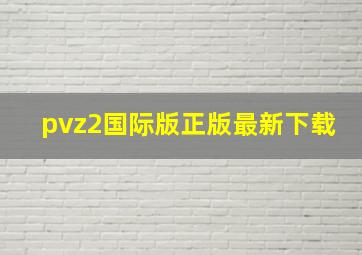 pvz2国际版正版最新下载